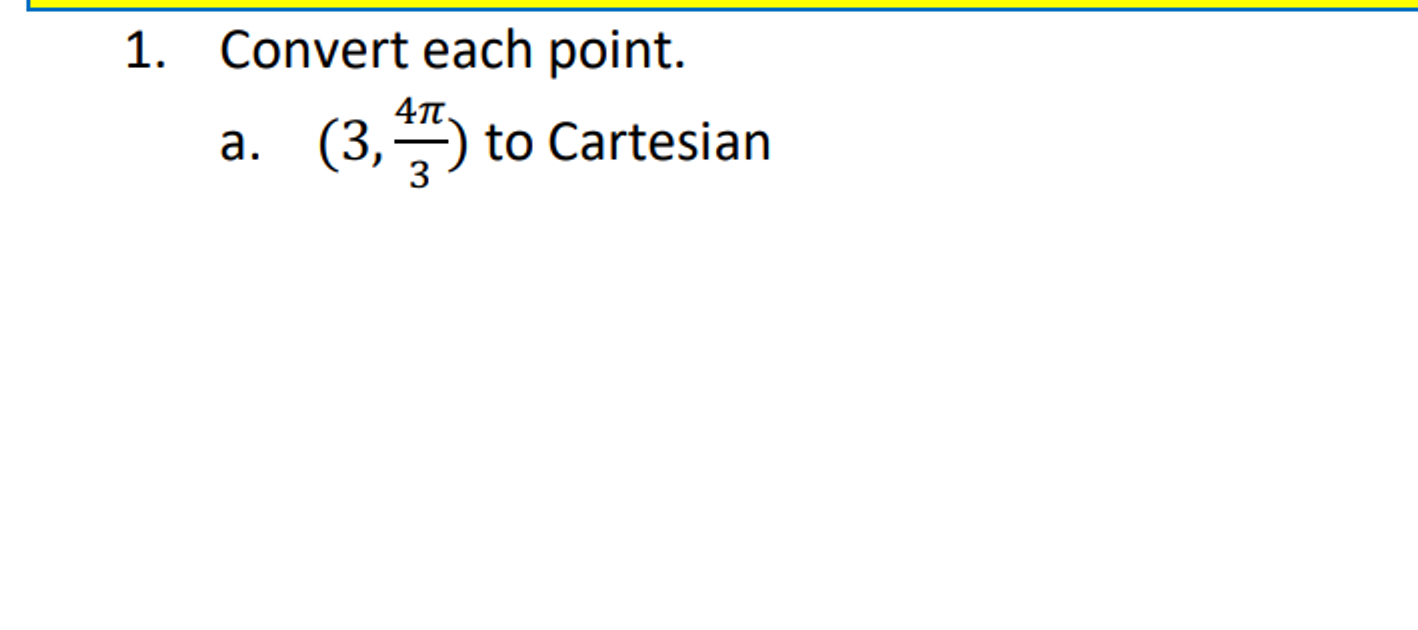 1. Convert each point.

a. $(3, \frac{4\pi}{3})$ to Cartesian